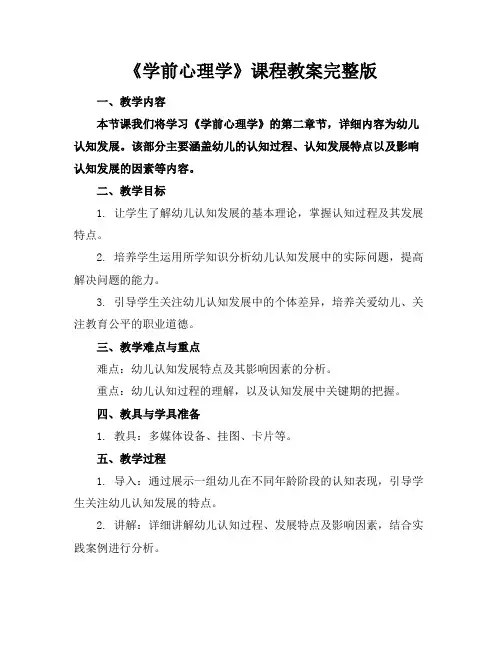 《学前心理学》课程教案完整版

一、教学内容

本节课我们将学习《学前心理学》的第二章节，详细内容为幼儿认知发展。该部分主要涵盖幼儿的认知过程、认知发展特点以及影响认知发展的因素等内容。

二、教学目标

1. 让学生了解幼儿认知发展的基本理论，掌握认知过程及其发展特点。

2. 培养学生运用所学知识分析幼儿认知发展中的实际问题，提高解决问题的能力。

3. 引导学生关注幼儿认知发展中的个体差异，培养关爱幼儿、关注教育公平的职业道德。

三、教学难点与重点

难点：幼儿认知发展特点及其影响因素的分析。

重点：幼儿认知过程的理解，以及认知发展中关键期的把握。

四、教具与学具准备

1. 教具：多媒体设备、挂图、卡片等。

五、教学过程

1. 导入：通过展示一组幼儿在不同年龄阶段的认知表现，引导学生关注幼儿认知发展的特点。

2. 讲解：详细讲解幼儿认知过程、发展特点及影响因素，结合实践案例进行分析。